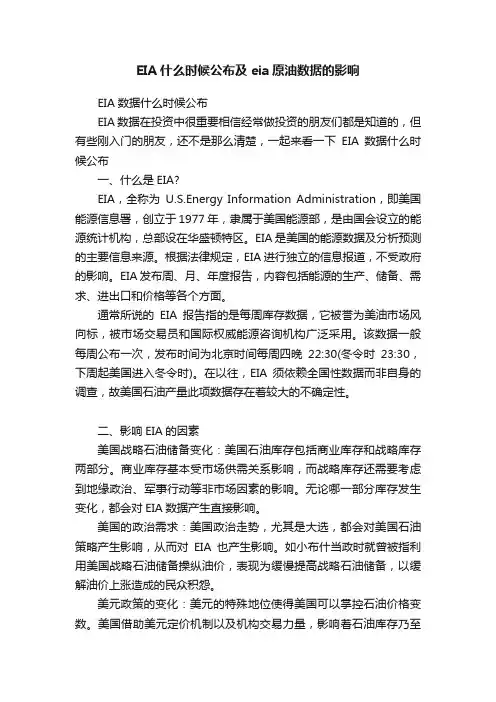 EIA 什么时候公布及 eia 原油数据的影响

EIA 数据什么时候公布

EIA 数据在投资中很重要相信经常做投资的朋友们都是知道的，但有些刚入门的朋友，还不是那么清楚，一起来看一下 EIA 数据什么时候公布

一、什么是 EIA?

EIA，全称为 U.S.Energy Information Administration，即美国能源信息署，创立于 1977 年，隶属于美国能源部，是由国会设立的能源统计机构，总部设在华盛顿特区。EIA 是美国的能源数据及分析预测的主要信息来源。根据法律规定，EIA 进行独立的信息报道，不受政府的影响。EIA 发布周、月、年度报告，内容包括能源的生产、储备、需求、进出口和价格等各个方面。

通常所说的 EIA 报告指的是每周库存数据，它被誉为美油市场风向标，被市场交易员和国际权威能源咨询机构广泛采用。该数据一般每周公布一次，发布时间为北京时间每周四晚 22:30(冬令时 23:30，下周起美国进入冬令时)。在以往，EIA 须依赖全国性数据而非自身的调查，故美国石油产量此项数据存在着较大的不确定性。

二、影响 EIA 的因素

美国战略石油储备变化：美国石油库存包括商业库存和战略库存两部分。商业库存基本受市场供需关系影响，而战略库存还需要考虑到地缘政治、军事行动等非市场因素的影响。无论哪一部分库存发生变化，都会对 EIA 数据产生直接影响。

美国的政治需求：美国政治走势，尤其是大选，都会对美国石油策略产生影响，从而对 EIA 也产生影响。如小布什当政时就曾被指利用美国战略石油储备操纵油价，表现为缓慢提高战略石油储备，以缓解油价上涨造成的民众积怨。

美元政策的变化：美元的特殊地位使得美国可以掌控石油价格变数。美国借助美元定价机制以及机构交易力量，影响着石油库存乃至